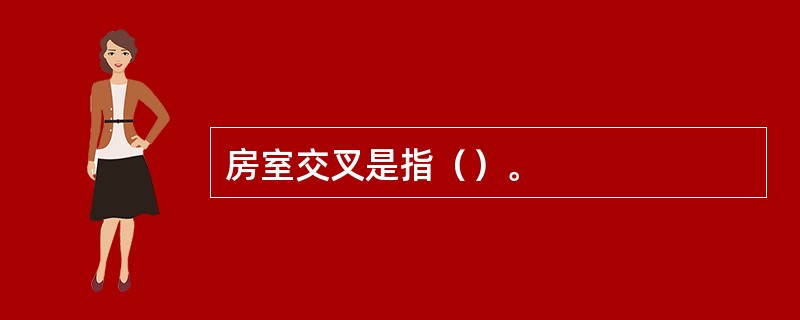 房室交叉是指（）。